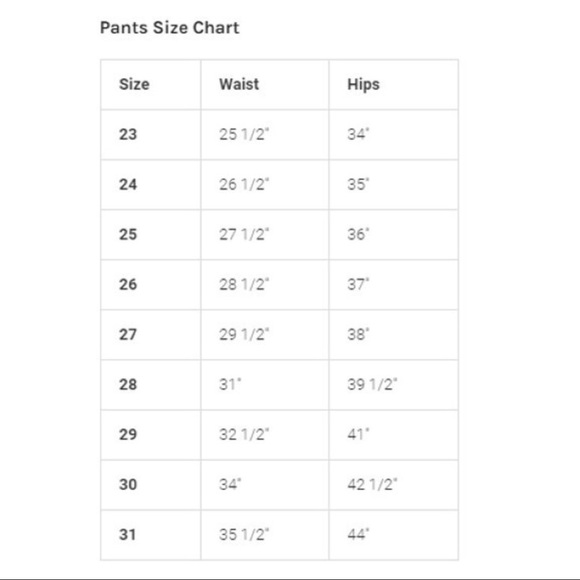 Pants Size Chart

| Size | Waist | Hips |
|---|---|---|
| 23 | 25 1/2" | 34" |
| 24 | 26 1/2" | 35" |
| 25 | 27 1/2" | 36" |
| 26 | 28 1/2" | 37" |
| 27 | 29 1/2" | 38" |
| 28 | 31" | 39 1/2" |
| 29 | 32 1/2" | 41" |
| 30 | 34" | 42 1/2" |
| 31 | 35 1/2" | 44" |